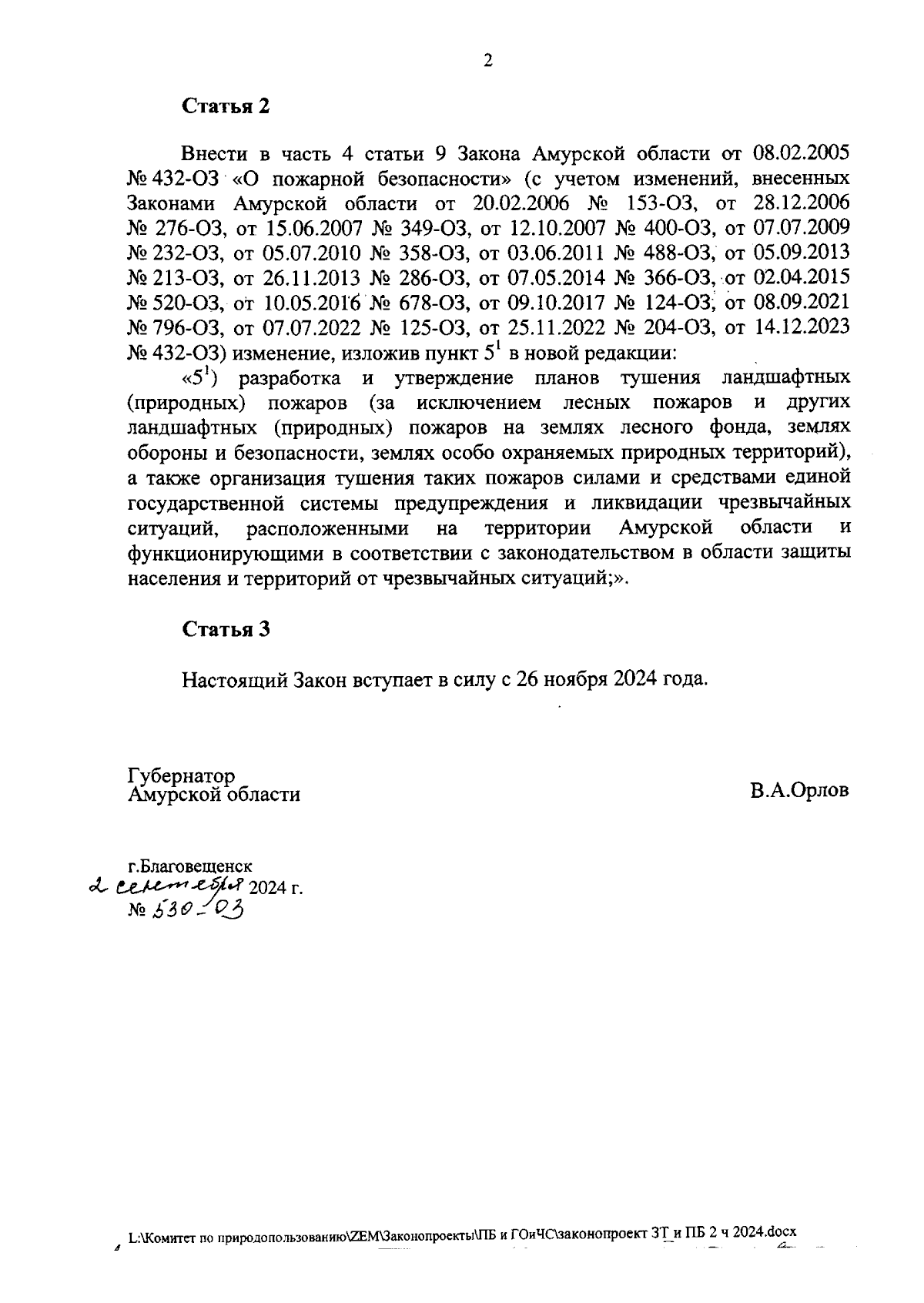 2

Статья 2

Внести в часть 4 статьи 9 Закона Амурской области от 08.02.2005 № 432-ОЗ «О пожарной безопасности» (с учетом изменений, внесенных Законами Амурской области от 20.02.2006 № 153-ОЗ, от 28.12.2006 № 276-ОЗ, от 15.06.2007 № 349-ОЗ, от 12.10.2007 № 400-ОЗ, от 07.07.2009 № 232-ОЗ, от 05.07.2010 № 358-ОЗ, от 03.06.2011 № 488-ОЗ, от 05.09.2013 № 213-ОЗ, от 26.11.2013 № 286-ОЗ, от 07.05.2014 № 366-ОЗ, от 02.04.2015 № 520-ОЗ, от 10.05.2016 № 678-ОЗ, от 09.10.2017 № 124-ОЗ, от 08.09.2021 № 796-ОЗ, от 07.07.2022 № 125-ОЗ, от 25.11.2022 № 204-ОЗ, от 14.12.2023 № 432-ОЗ) изменение, изложив пункт $5^1$ в новой редакции:

«$5^1$) разработка и утверждение планов тушения ландшафтных (природных) пожаров (за исключением лесных пожаров и других ландшафтных (природных) пожаров на землях лесного фонда, землях обороны и безопасности, землях особо охраняемых природных территорий), а также организация тушения таких пожаров силами и средствами единой государственной системы предупреждения и ликвидации чрезвычайных ситуаций, расположенными на территории Амурской области и функционирующими в соответствии с законодательством в области защиты населения и территорий от чрезвычайных ситуаций;».

Статья 3

Настоящий Закон вступает в силу с 26 ноября 2024 года.

Губернатор
Амурской области

В.А.Орлов

г.Благовещенск
2 сентября 2024 г.
№ 530-ОЗ

L:\Комитет по природопользованию\ZEM\Законопроекты\ПБ и ГОиЧС\законопроект ЗТ и ПБ 2 ч 2024.docx